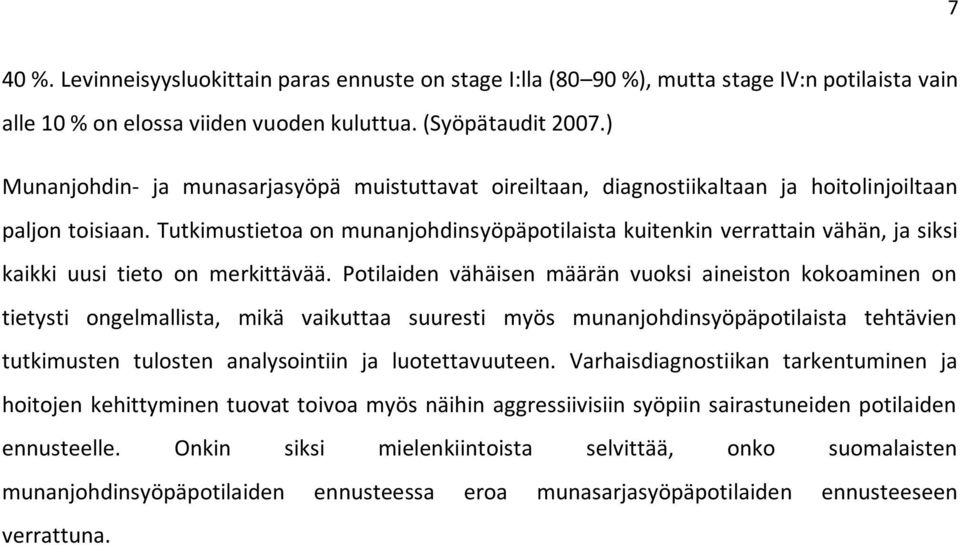 7

40 %. Levinneisyysluokittain paras ennuste on stage I:lla (80–90 %), mutta stage IV:n potilaista vain alle 10 % on elossa viiden vuoden kuluttua. (Syöpätaudit 2007.)

Munanjohdin- ja munasarjasyöpä muistuttavat oireiltaan, diagnostiikaltaan ja hoitolinjoiltaan paljon toisiaan. Tutkimustietoa on munanjohdinsyöpäpotilaista kuitenkin verrattain vähän, ja siksi kaikki uusi tieto on merkittävää. Potilaiden vähäisen määrän vuoksi aineiston kokoaminen on tietysti ongelmallista, mikä vaikuttaa suuresti myös munanjohdinsyöpäpotilaista tehtävien tutkimusten tulosten analysointiin ja luotettavuuteen. Varhaisdiagnostiikan tarkentuminen ja hoitojen kehittyminen tuovat toivoa myös näihin aggressiivisiin syöpiin sairastuneiden potilaiden ennusteelle. Onkin siksi mielenkiintoista selvittää, onko suomalaisten munanjohdinsyöpäpotilaiden ennusteessa eroa munasarjasyöpäpotilaiden ennusteeseen verrattuna.